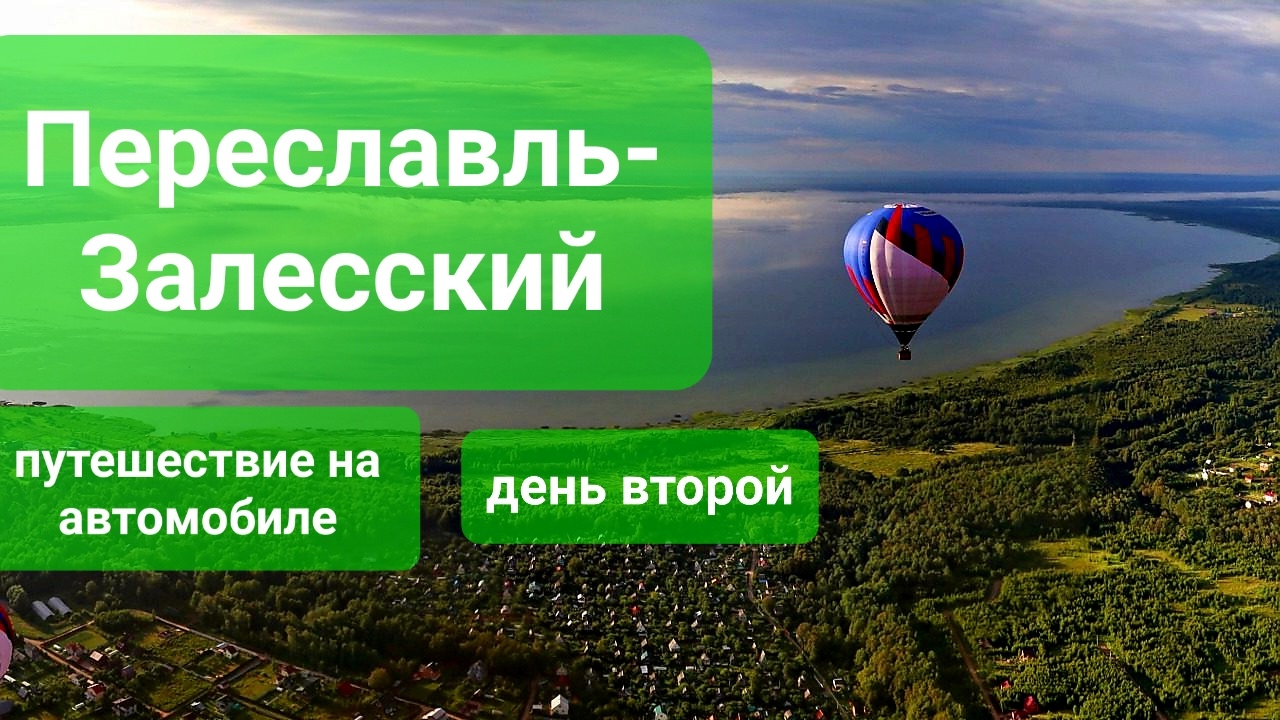 Переславль-Залесский

путешествие на автомобиле

день второй